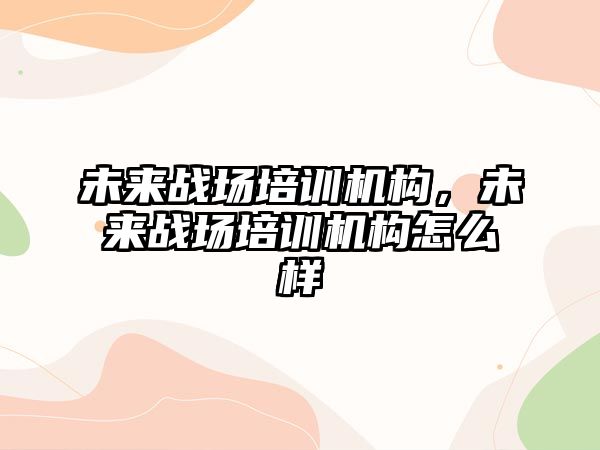 未来战场培训机构，未来战场培训机构怎么样